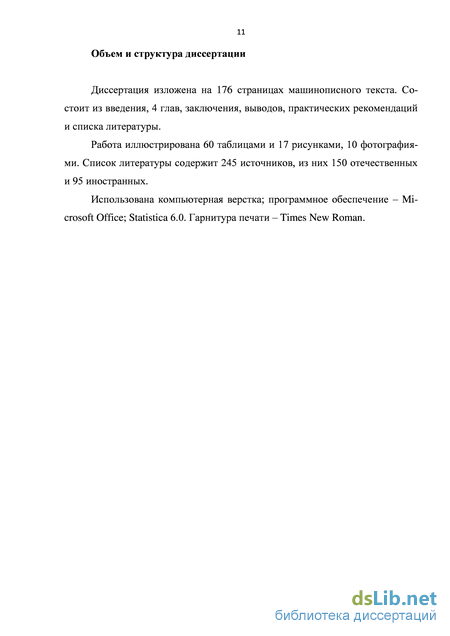 11

Объем и структура диссертации

Диссертация изложена на 176 страницах машинописного текста. Состоит из введения, 4 глав, заключения, выводов, практических рекомендаций и списка литературы.

Работа иллюстрирована 60 таблицами и 17 рисунками, 10 фотографиями. Список литературы содержит 245 источников, из них 150 отечественных и 95 иностранных.

Использована компьютерная верстка; программное обеспечение – Microsoft Office; Statistica 6.0. Гарнитура печати – Times New Roman.

dsLib.net
библиотека диссертаций